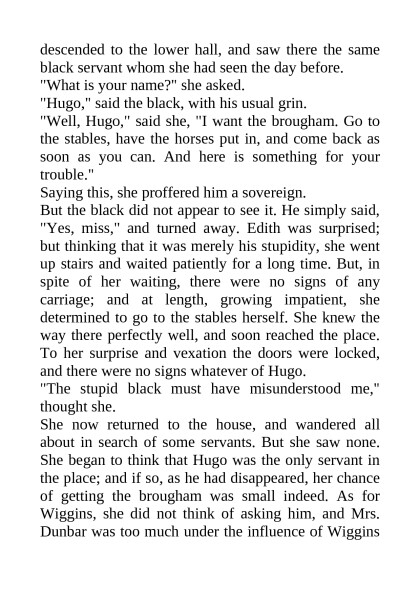 descended to the lower hall, and saw there the same black servant whom she had seen the day before.

"What is your name?" she asked.

"Hugo," said the black, with his usual grin.

"Well, Hugo," said she, "I want the brougham. Go to the stables, have the horses put in, and come back as soon as you can. And here is something for your trouble."

Saying this, she proffered him a sovereign.

But the black did not appear to see it. He simply said, "Yes, miss," and turned away. Edith was surprised; but thinking that it was merely his stupidity, she went up stairs and waited patiently for a long time. But, in spite of her waiting, there were no signs of any carriage; and at length, growing impatient, she determined to go to the stables herself. She knew the way there perfectly well, and soon reached the place. To her surprise and vexation the doors were locked, and there were no signs whatever of Hugo.

"The stupid black must have misunderstood me," thought she.

She now returned to the house, and wandered all about in search of some servants. But she saw none. She began to think that Hugo was the only servant in the place; and if so, as he had disappeared, her chance of getting the brougham was small indeed. As for Wiggins, she did not think of asking him, and Mrs. Dunbar was too much under the influence of Wiggins